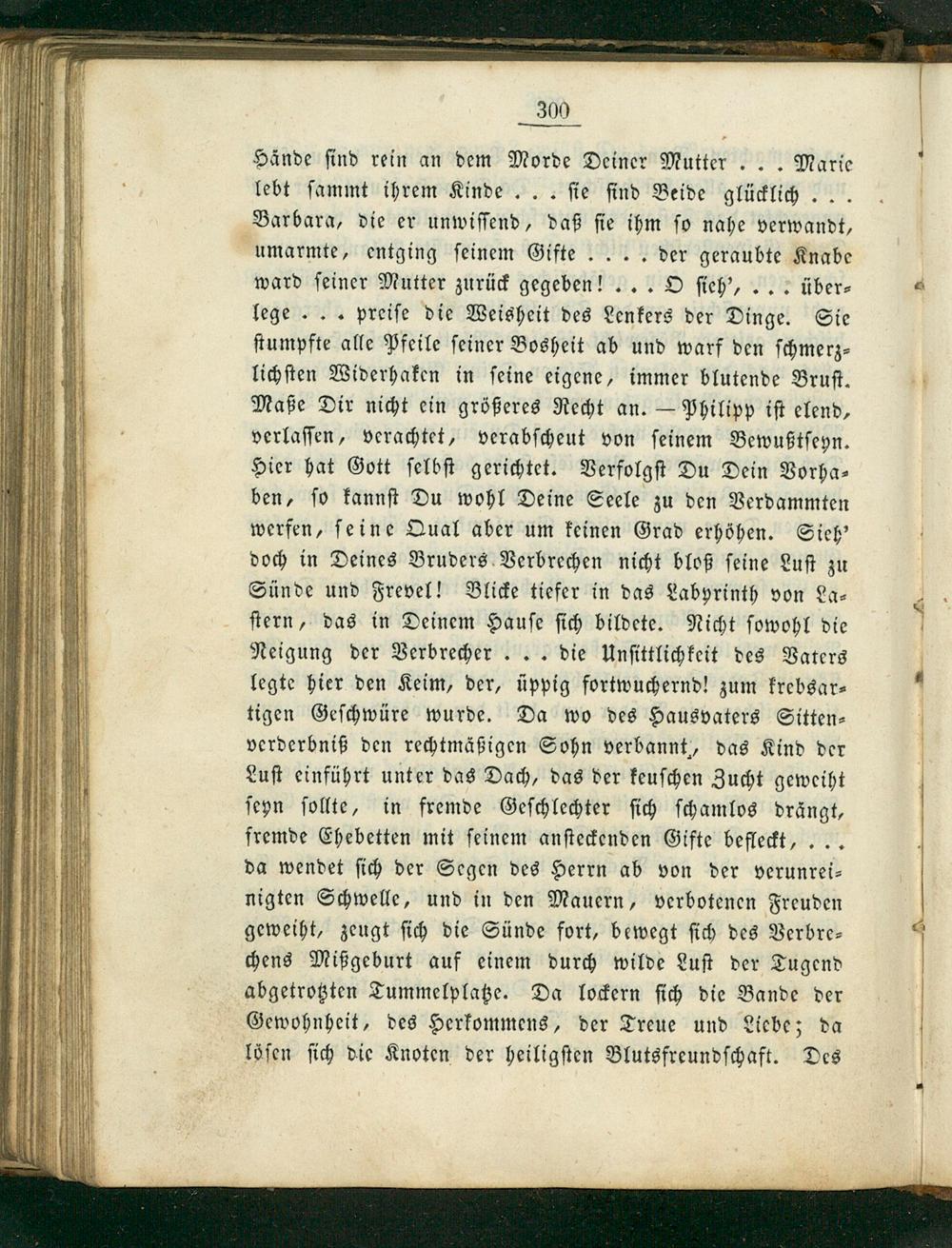 300

Hände sind rein an dem Morde Deiner Mutter . . . Marie lebt sammt ihrem Kinde . . . sie sind Beide glücklich . . . Barbara, die er unwissend, daß sie ihm so nahe verwandt, umarmte, entging seinem Gifte . . . . der geraubte Knabe ward seiner Mutter zurück gegeben! . . . O sieh', . . . überlege . . . preise die Weisheit des Lenkers der Dinge. Sie stumpfte alle Pfeile seiner Bosheit ab und warf den schmerzlichsten Widerhaken in seine eigene, immer blutende Brust. Maße Dir nicht ein größeres Recht an. — Philipp ist elend, verlassen, verachtet, verabscheut von seinem Bewußtseyn. Hier hat Gott selbst gerichtet. Verfolgst Du Dein Vorhaben, so kannst Du wohl Deine Seele zu den Verdammten werfen, seine Qual aber um keinen Grad erhöhen. Sieh' doch in Deines Bruders Verbrechen nicht bloß seine Lust zu Sünde und Frevel! Blicke tiefer in das Labyrinth von Lastern, das in Deinem Hause sich bildete. Nicht sowohl die Neigung der Verbrecher . . . die Unsittlichkeit des Vaters legte hier den Keim, der, üppig fortwuchernd! zum krebsartigen Geschwüre wurde. Da wo des Hausvaters Sittenverderbniß den rechtmäßigen Sohn verbannt, das Kind der Lust einführt unter das Dach, das der keuschen Zucht geweiht seyn sollte, in fremde Geschlechter sich schamlos drängt, fremde Ehebetten mit seinem ansteckenden Gifte befleckt, . . . da wendet sich der Segen des Herrn ab von der verunreinigten Schwelle, und in den Mauern, verbotenen Freuden geweiht, zeugt sich die Sünde fort, bewegt sich des Verbrechens Mißgeburt auf einem durch wilde Lust der Tugend abgetrotzten Tummelplatze. Da lockern sich die Bande der Gewohnheit, des Herkommens, der Treue und Liebe; da lösen sich die Knoten der heiligsten Blutsfreundschaft. Des